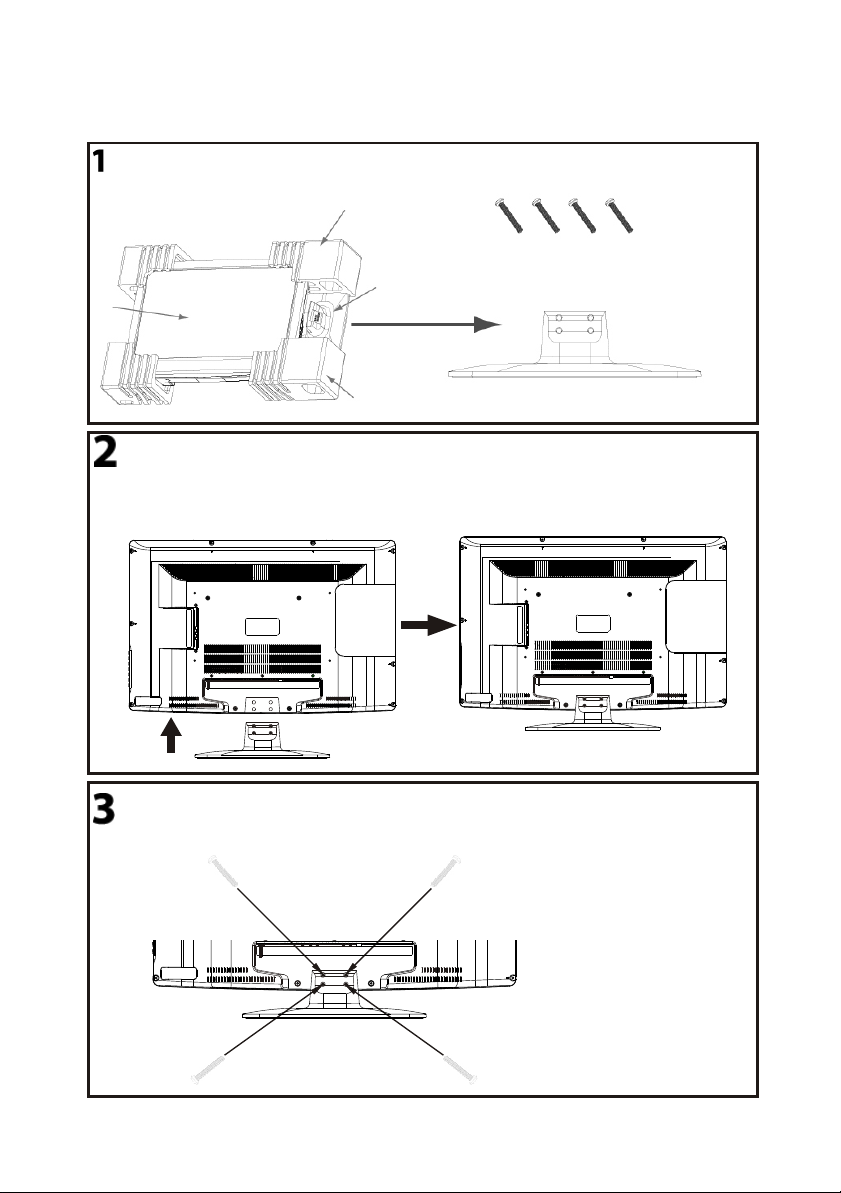 1

2

3